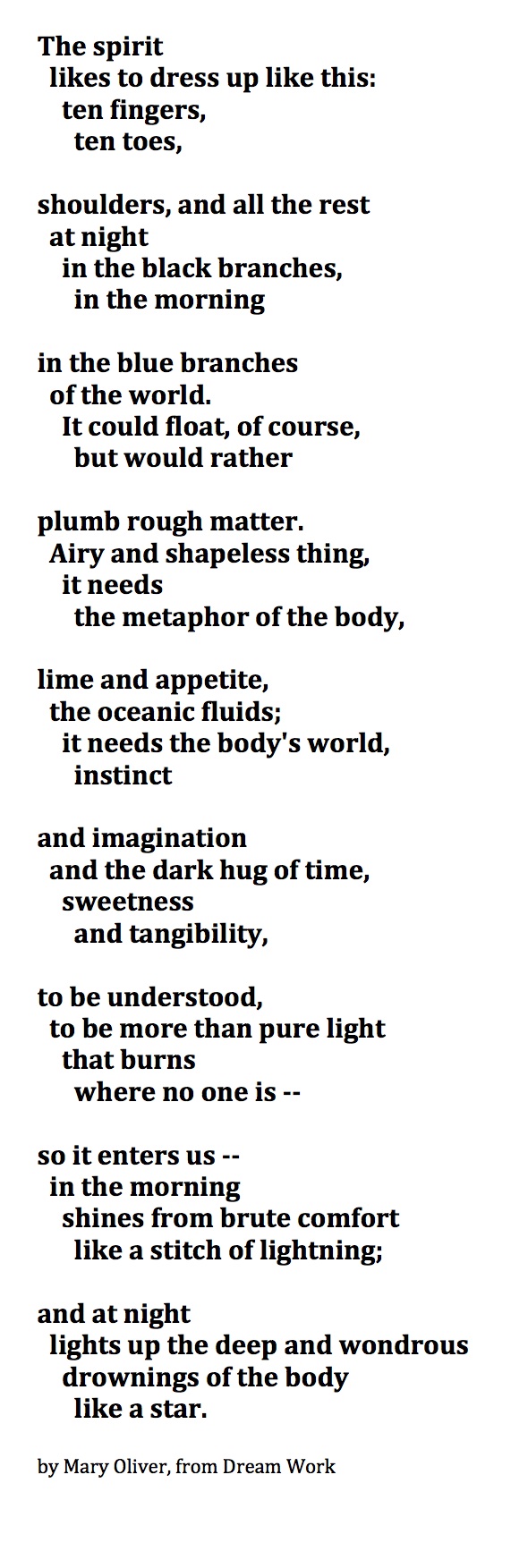 The spirit
likes to dress up like this:
ten fingers,
ten toes,

shoulders, and all the rest
at night
in the black branches,
in the morning

in the blue branches
of the world.
It could float, of course,
but would rather

plumb rough matter.
Airy and shapeless thing,
it needs
the metaphor of the body,

lime and appetite,
the oceanic fluids;
it needs the body's world,
instinct

and imagination
and the dark hug of time,
sweetness
and tangibility,

to be understood,
to be more than pure light
that burns
where no one is --

so it enters us --
in the morning
shines from brute comfort
like a stitch of lightning;

and at night
lights up the deep and wondrous
drownings of the body
like a star.

by Mary Oliver, from Dream Work